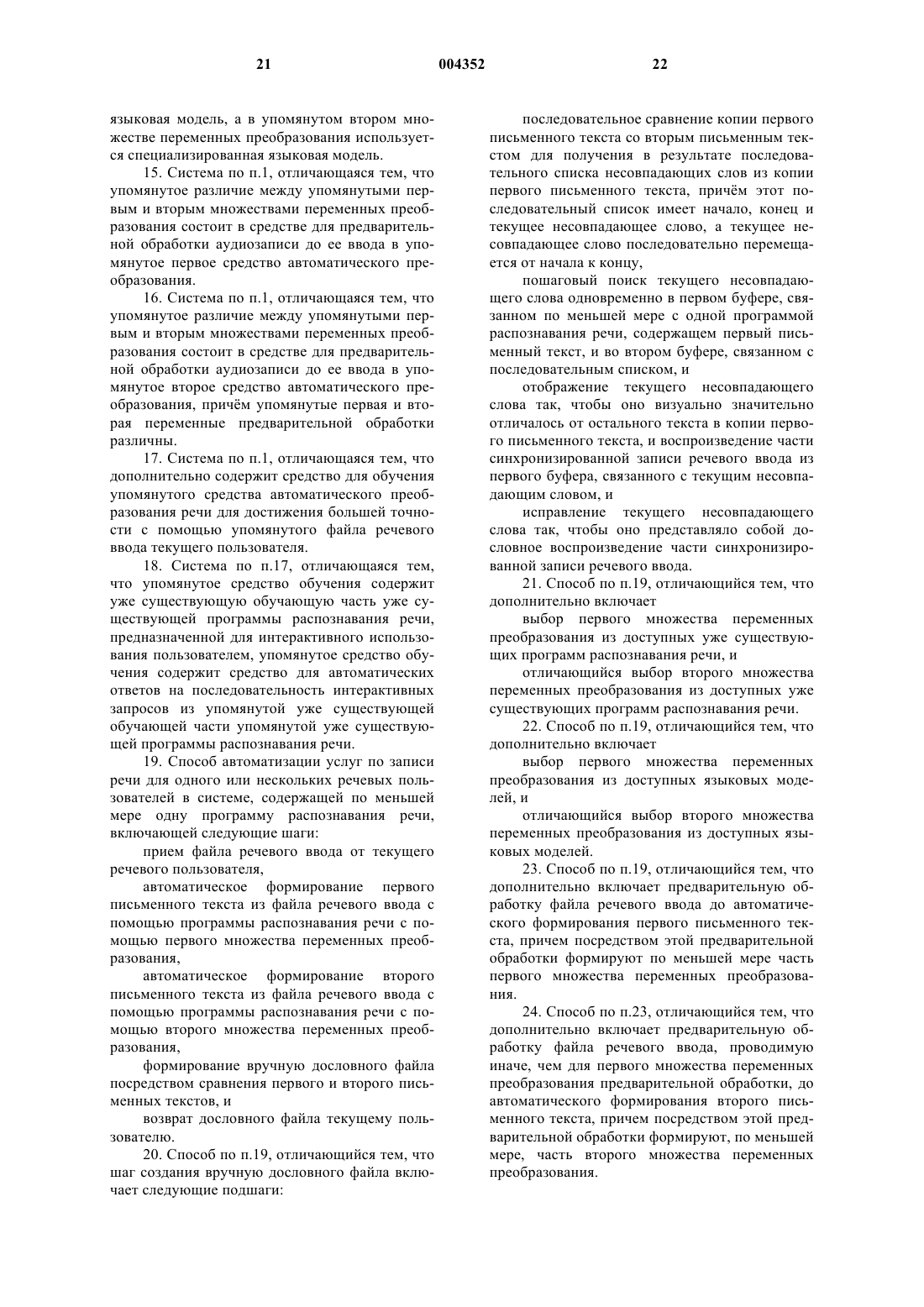 21 004352 22

языковая модель, а в упомянутом втором множестве переменных преобразования используется специализированная языковая модель.

15. Система по п.1, отличающаяся тем, что упомянутое различие между упомянутыми первым и вторым множествами переменных преобразования состоит в средстве для предварительной обработки аудиозаписи до ее ввода в упомянутое первое средство автоматического преобразования.

16. Система по п.1, отличающаяся тем, что упомянутое различие между упомянутыми первым и вторым множествами переменных преобразования состоит в средстве для предварительной обработки аудиозаписи до ее ввода в упомянутое второе средство автоматического преобразования, причём упомянутые первая и вторая переменные предварительной обработки различны.

17. Система по п.1, отличающаяся тем, что дополнительно содержит средство для обучения упомянутого средства автоматического преобразования речи для достижения большей точности с помощью упомянутого файла речевого ввода текущего пользователя.

18. Система по п.17, отличающаяся тем, что упомянутое средство обучения содержит уже существующую обучающую часть уже существующей программы распознавания речи, предназначенной для интерактивного использования пользователем, упомянутое средство обучения содержит средство для автоматических ответов на последовательность интерактивных запросов из упомянутой уже существующей обучающей части упомянутой уже существующей программы распознавания речи.

19. Способ автоматизации услуг по записи речи для одного или нескольких речевых пользователей в системе, содержащей по меньшей мере одну программу распознавания речи, включающей следующие шаги:

прием файла речевого ввода от текущего речевого пользователя,

автоматическое формирование первого письменного текста из файла речевого ввода с помощью программы распознавания речи с помощью первого множества переменных преобразования,

автоматическое формирование второго письменного текста из файла речевого ввода с помощью программы распознавания речи с помощью второго множества переменных преобразования,

формирование вручную дословного файла посредством сравнения первого и второго письменных текстов, и

возврат дословного файла текущему пользователю.

20. Способ по п.19, отличающийся тем, что шаг создания вручную дословного файла включает следующие подшаги:

последовательное сравнение копии первого письменного текста со вторым письменным текстом для получения в результате последовательного списка несовпадающих слов из копии первого письменного текста, причём этот последовательный список имеет начало, конец и текущее несовпадающее слово, а текущее несовпадающее слово последовательно перемещается от начала к концу,

пошаговый поиск текущего несовпадающего слова одновременно в первом буфере, связанном по меньшей мере с одной программой распознавания речи, содержащем первый письменный текст, и во втором буфере, связанном с последовательным списком, и

отображение текущего несовпадающего слова так, чтобы оно визуально значительно отличалось от остального текста в копии первого письменного текста, и воспроизведение части синхронизированной записи речевого ввода из первого буфера, связанного с текущим несовпадающим словом, и

исправление текущего несовпадающего слова так, чтобы оно представляло собой дословное воспроизведение части синхронизированной записи речевого ввода.

21. Способ по п.19, отличающийся тем, что дополнительно включает

выбор первого множества переменных преобразования из доступных уже существующих программ распознавания речи, и

отличающийся выбор второго множества переменных преобразования из доступных уже существующих программ распознавания речи.

22. Способ по п.19, отличающийся тем, что дополнительно включает

выбор первого множества переменных преобразования из доступных языковых моделей, и

отличающийся выбор второго множества переменных преобразования из доступных языковых моделей.

23. Способ по п.19, отличающийся тем, что дополнительно включает предварительную обработку файла речевого ввода до автоматического формирования первого письменного текста, причем посредством этой предварительной обработки формируют по меньшей мере часть первого множества переменных преобразования.

24. Способ по п.23, отличающийся тем, что дополнительно включает предварительную обработку файла речевого ввода, проводимую иначе, чем для первого множества переменных преобразования предварительной обработки, до автоматического формирования второго письменного текста, причем посредством этой предварительной обработки формируют, по меньшей мере, часть второго множества переменных преобразования.